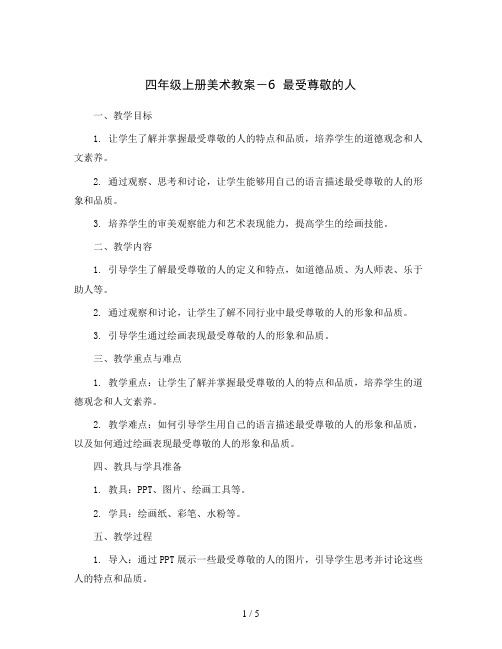 四年级上册美术教案－6 最受尊敬的人

一、教学目标

1. 让学生了解并掌握最受尊敬的人的特点和品质，培养学生的道德观念和人文素养。

2. 通过观察、思考和讨论，让学生能够用自己的语言描述最受尊敬的人的形象和品质。

3. 培养学生的审美观察能力和艺术表现能力，提高学生的绘画技能。

二、教学内容

1. 引导学生了解最受尊敬的人的定义和特点，如道德品质、为人师表、乐于助人等。

2. 通过观察和讨论，让学生了解不同行业中最受尊敬的人的形象和品质。

3. 引导学生通过绘画表现最受尊敬的人的形象和品质。

三、教学重点与难点

1. 教学重点：让学生了解并掌握最受尊敬的人的特点和品质，培养学生的道德观念和人文素养。

2. 教学难点：如何引导学生用自己的语言描述最受尊敬的人的形象和品质，以及如何通过绘画表现最受尊敬的人的形象和品质。

四、教具与学具准备

1. 教具：PPT、图片、绘画工具等。

2. 学具：绘画纸、彩笔、水粉等。

五、教学过程

1. 导入：通过PPT展示一些最受尊敬的人的图片，引导学生思考并讨论这些人的特点和品质。

1 / 5